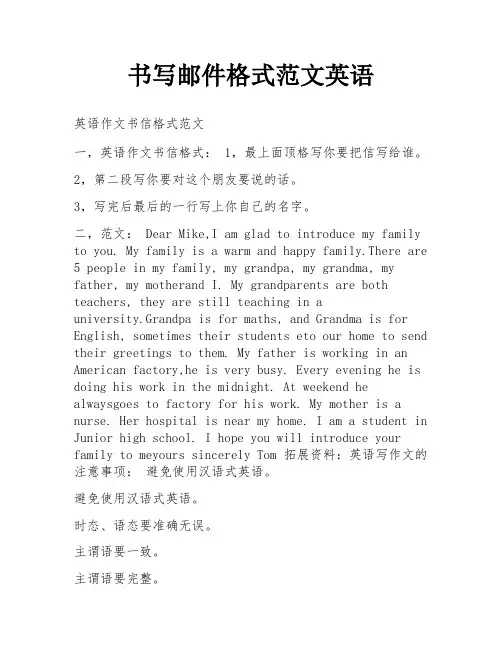 书写邮件格式范文英语

英语作文书信格式范文

一，英语作文书信格式： 1，最上面顶格写你要把信写给谁。

2，第二段写你要对这个朋友要说的话。

3，写完后最后的一行写上你自己的名字。

二，范文： Dear Mike,I am glad to introduce my family to you. My family is a warm and happy family.There are 5 people in my family, my grandpa, my grandma, my father, my motherand I. My grandparents are both teachers, they are still teaching in a university.Grandpa is for maths, and Grandma is for English, sometimes their students eto our home to send their greetings to them. My father is working in an American factory,he is very busy. Every evening he is doing his work in the midnight. At weekend he alwaysgoes to factory for his work. My mother is a nurse. Her hospital is near my home. I am a student in Junior high school. I hope you will introduce your family to meyours sincerely Tom 拓展资料：英语写作文的注意事项： 避免使用汉语式英语。

避免使用汉语式英语。

时态、语态要准确无误。

主谓语要一致。

主谓语要完整。